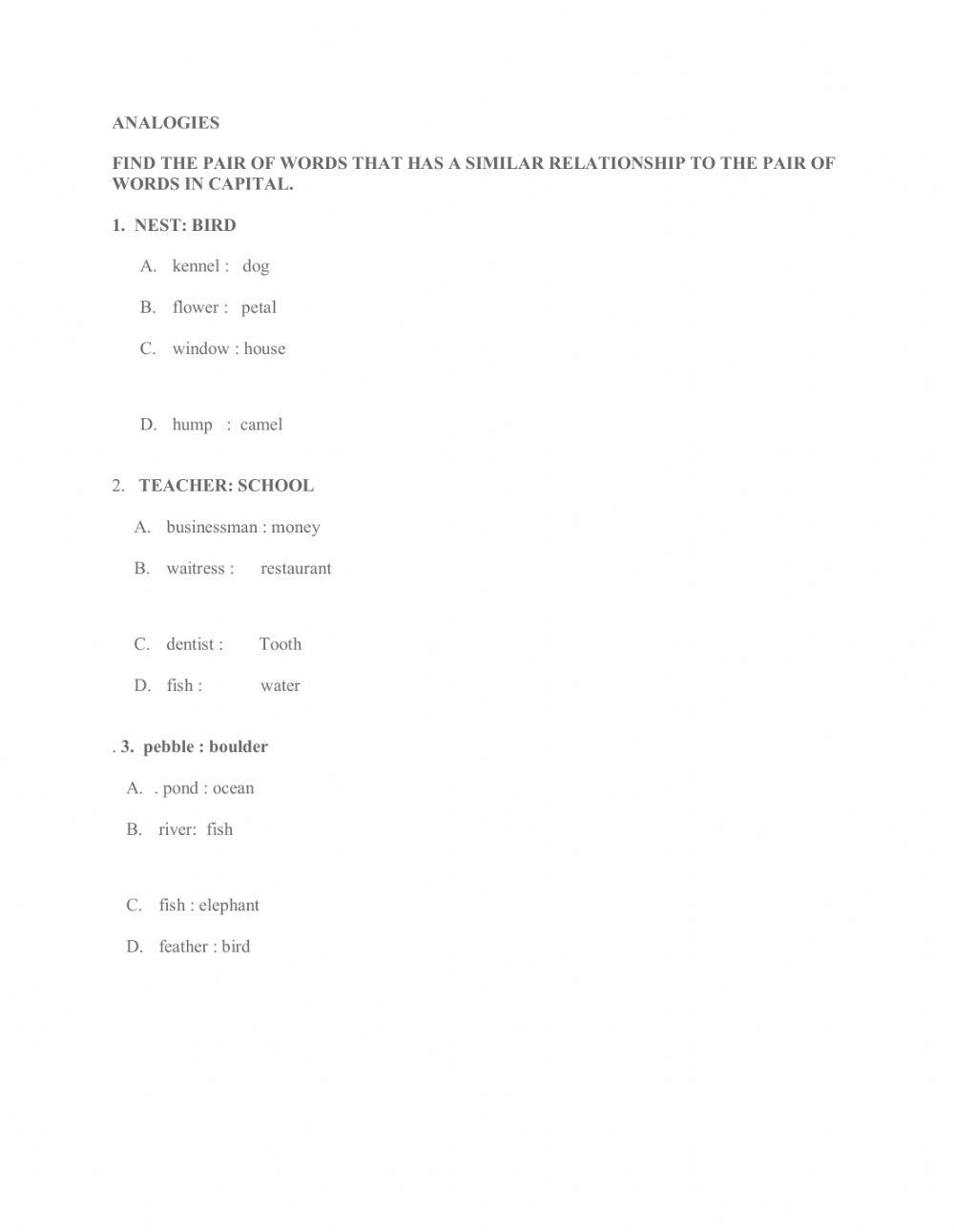 ANALOGIES

FIND THE PAIR OF WORDS THAT HAS A SIMILAR RELATIONSHIP TO THE PAIR OF WORDS IN CAPITAL.

1. NEST: BIRD

A. kennel : dog

B. flower : petal

C. window : house

D. hump : camel

2. TEACHER: SCHOOL

A. businessman : money

B. waitress : restaurant

C. dentist : Tooth

D. fish : water

. 3. pebble : boulder

A. . pond : ocean

B. river: fish

C. fish : elephant

D. feather : bird